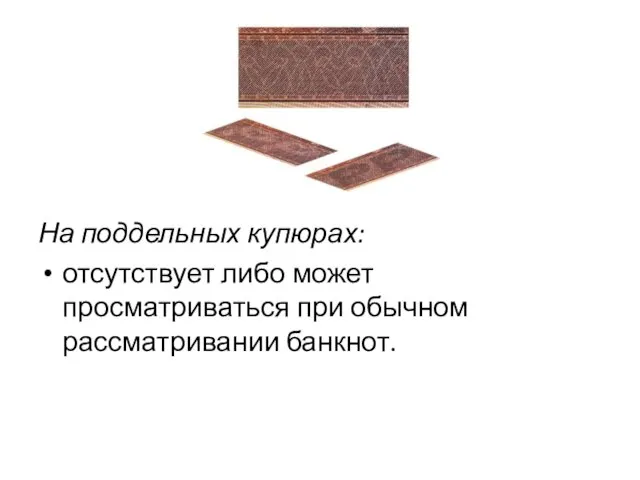 На поддельных купюрах:

• отсутствует либо может просматриваться при обычном рассматривании банкнот.